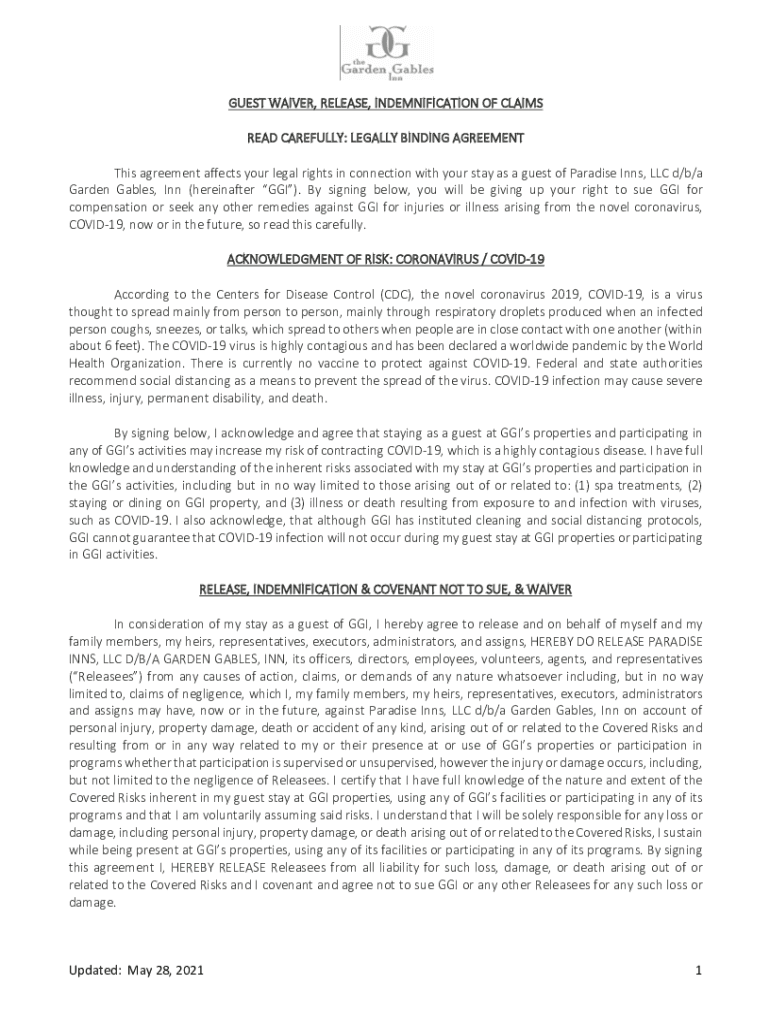 GG
the
Garden Gables
Inn

GUEST WAIVER, RELEASE, INDEMNIFICATION OF CLAIMS

READ CAREFULLY: LEGALLY BINDING AGREEMENT

This agreement affects your legal rights in connection with your stay as a guest of Paradise Inns, LLC d/b/a Garden Gables, Inn (hereinafter "GGI"). By signing below, you will be giving up your right to sue GGI for compensation or seek any other remedies against GGI for injuries or illness arising from the novel coronavirus, COVID-19, now or in the future, so read this carefully.

ACKNOWLEDGMENT OF RISK: CORONAVIRUS / COVID-19

According to the Centers for Disease Control (CDC), the novel coronavirus 2019, COVID-19, is a virus thought to spread mainly from person to person, mainly through respiratory droplets produced when an infected person coughs, sneezes, or talks, which spread to others when people are in close contact with one another (within about 6 feet). The COVID-19 virus is highly contagious and has been declared a worldwide pandemic by the World Health Organization. There is currently no vaccine to protect against COVID-19. Federal and state authorities recommend social distancing as a means to prevent the spread of the virus. COVID-19 infection may cause severe illness, injury, permanent disability, and death.

By signing below, I acknowledge and agree that staying as a guest at GGI's properties and participating in any of GGI's activities may increase my risk of contracting COVID-19, which is a highly contagious disease. I have full knowledge and understanding of the inherent risks associated with my stay at GGI's properties and participation in the GGI's activities, including but in no way limited to those arising out of or related to: (1) spa treatments, (2) staying or dining on GGI property, and (3) illness or death resulting from exposure to and infection with viruses, such as COVID-19. I also acknowledge, that although GGI has instituted cleaning and social distancing protocols, GGI cannot guarantee that COVID-19 infection will not occur during my guest stay at GGI properties or participating in GGI activities.

RELEASE, INDEMNIFICATION & COVENANT NOT TO SUE, & WAIVER

In consideration of my stay as a guest of GGI, I hereby agree to release and on behalf of myself and my family members, my heirs, representatives, executors, administrators, and assigns, HEREBY DO RELEASE PARADISE INNS, LLC D/B/A GARDEN GABLES, INN, its officers, directors, employees, volunteers, agents, and representatives ("Releasees") from any causes of action, claims, or demands of any nature whatsoever including, but in no way limited to, claims of negligence, which I, my family members, my heirs, representatives, executors, administrators and assigns may have, now or in the future, against Paradise Inns, LLC d/b/a Garden Gables, Inn on account of personal injury, property damage, death or accident of any kind, arising out of or related to the Covered Risks and resulting from or in any way related to my or their presence at or use of GGI's properties or participation in programs whether that participation is supervised or unsupervised, however the injury or damage occurs, including, but not limited to the negligence of Releasees. I certify that I have full knowledge of the nature and extent of the Covered Risks inherent in my guest stay at GGI properties, using any of GGI's facilities or participating in any of its programs and that I am voluntarily assuming said risks. I understand that I will be solely responsible for any loss or damage, including personal injury, property damage, or death arising out of or related to the Covered Risks, I sustain while being present at GGI's properties, using any of its facilities or participating in any of its programs. By signing this agreement I, HEREBY RELEASE Releasees from all liability for such loss, damage, or death arising out of or related to the Covered Risks and I covenant and agree not to sue GGI or any other Releasees for any such loss or damage.

Updated: May 28, 2021

1